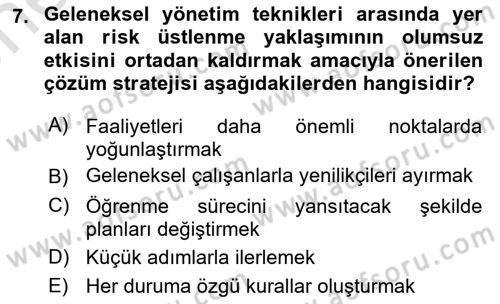 7. Geleneksel yönetim teknikleri arasında yer alan risk üstlenme yaklaşımının olumsuz etkisini ortadan kaldırmak amacıyla önerilen çözüm stratejisi aşağıdakilerden hangisidir?

A) Faaliyetleri daha önemli noktalarda yoğunlaştırmak
B) Geleneksel çalışanlarla yenilikçileri ayırmak
C) Öğrenme sürecini yansıtacak şekilde planları değiştirmek
D) Küçük adımlarla ilerlemek
E) Her duruma özgü kurallar oluşturmak

www.aofsoru.com